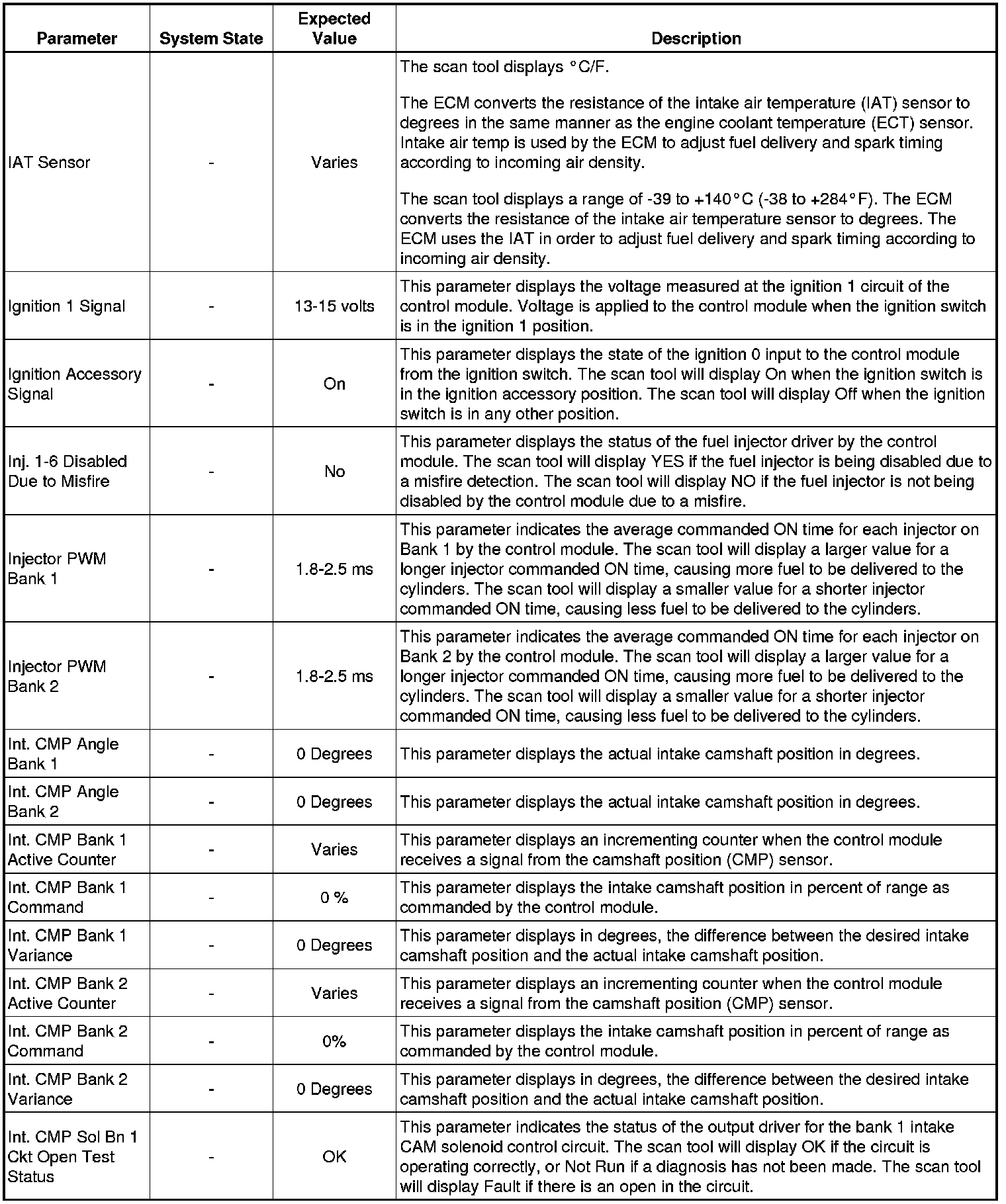 | Parameter | System State | Expected Value | Description |
|---|---|---|---|
| IAT Sensor | - | Varies | The scan tool displays °C/F.<br><br>The ECM converts the resistance of the intake air temperature (IAT) sensor to degrees in the same manner as the engine coolant temperature (ECT) sensor. Intake air temp is used by the ECM to adjust fuel delivery and spark timing according to incoming air density.<br><br>The scan tool displays a range of -39 to +140°C (-38 to +284°F). The ECM converts the resistance of the intake air temperature sensor to degrees. The ECM uses the IAT in order to adjust fuel delivery and spark timing according to incoming air density. |
| Ignition 1 Signal | - | 13-15 volts | This parameter displays the voltage measured at the ignition 1 circuit of the control module. Voltage is applied to the control module when the ignition switch is in the ignition 1 position. |
| Ignition Accessory Signal | - | On | This parameter displays the state of the ignition 0 input to the control module from the ignition switch. The scan tool will display On when the ignition switch is in the ignition accessory position. The scan tool will display Off when the ignition switch is in any other position. |
| Inj. 1-6 Disabled Due to Misfire | - | No | This parameter displays the status of the fuel injector driver by the control module. The scan tool will display YES if the fuel injector is being disabled due to a misfire detection. The scan tool will display NO if the fuel injector is not being disabled by the control module due to a misfire. |
| Injector PWM Bank 1 | - | 1.8-2.5 ms | This parameter indicates the average commanded ON time for each injector on Bank 1 by the control module. The scan tool will display a larger value for a longer injector commanded ON time, causing more fuel to be delivered to the cylinders. The scan tool will display a smaller value for a shorter injector commanded ON time, causing less fuel to be delivered to the cylinders. |
| Injector PWM Bank 2 | - | 1.8-2.5 ms | This parameter indicates the average commanded ON time for each injector on Bank 2 by the control module. The scan tool will display a larger value for a longer injector commanded ON time, causing more fuel to be delivered to the cylinders. The scan tool will display a smaller value for a shorter injector commanded ON time, causing less fuel to be delivered to the cylinders. |
| Int. CMP Angle Bank 1 | - | 0 Degrees | This parameter displays the actual intake camshaft position in degrees. |
| Int. CMP Angle Bank 2 | - | 0 Degrees | This parameter displays the actual intake camshaft position in degrees. |
| Int. CMP Bank 1 Active Counter | - | Varies | This parameter displays an incrementing counter when the control module receives a signal from the camshaft position (CMP) sensor. |
| Int. CMP Bank 1 Command | - | 0 % | This parameter displays the intake camshaft position in percent of range as commanded by the control module. |
| Int. CMP Bank 1 Variance | - | 0 Degrees | This parameter displays in degrees, the difference between the desired intake camshaft position and the actual intake camshaft position. |
| Int. CMP Bank 2 Active Counter | - | Varies | This parameter displays an incrementing counter when the control module receives a signal from the camshaft position (CMP) sensor. |
| Int. CMP Bank 2 Command | - | 0% | This parameter displays the intake camshaft position in percent of range as commanded by the control module. |
| Int. CMP Bank 2 Variance | - | 0 Degrees | This parameter displays in degrees, the difference between the desired intake camshaft position and the actual intake camshaft position. |
| Int. CMP Sol Bn 1 Ckt Open Test Status | - | OK | This parameter indicates the status of the output driver for the bank 1 intake CAM solenoid control circuit. The scan tool will display OK if the circuit is operating correctly, or Not Run if a diagnosis has not been made. The scan tool will display Fault if there is an open in the circuit. |